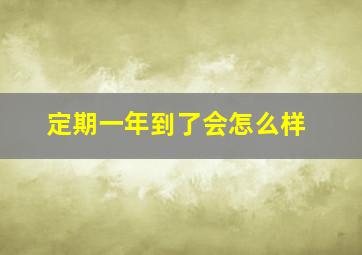 定期一年到了会怎么样